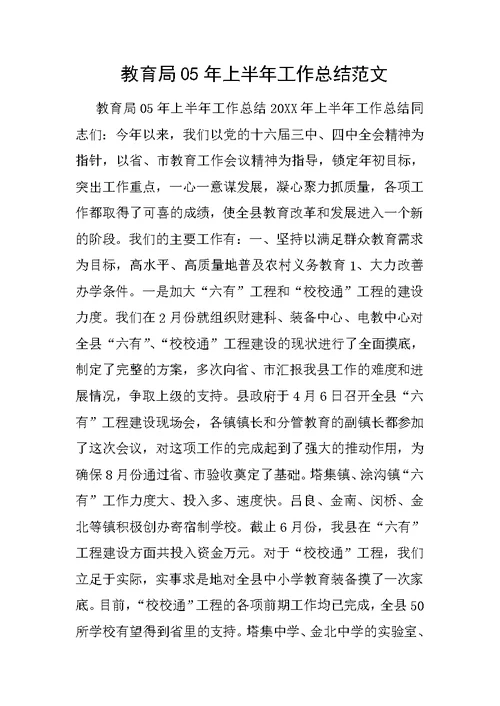 教育局05年上半年工作总结范文

教育局05年上半年工作总结20XX年上半年工作总结同志们：今年以来，我们以党的十六届三中、四中全会精神为指针，以省、市教育工作会议精神为指导，锁定年初目标，突出工作重点，一心一意谋发展，凝心聚力抓质量，各项工作都取得了可喜的成绩，使全县教育改革和发展进入一个新的阶段。我们的主要工作有：一、坚持以满足群众教育需求为目标，高水平、高质量地普及农村义务教育1、大力改善办学条件。一是加大“六有”工程和“校校通”工程的建设力度。我们在2月份就组织财建科、装备中心、电教中心对全县“六有”、“校校通”工程建设的现状进行了全面摸底，制定了完整的方案，多次向省、市汇报我县工作的难度和进展情况，争取上级的支持。县政府于4月6日召开全县“六有”工程建设现场会，各镇镇长和分管教育的副镇长都参加了这次会议，对这项工作的完成起到了强大的推动作用，为确保8月份通过省、市验收奠定了基础。塔集镇、涂沟镇“六有”工作力度大、投入多、速度快。吕良、金南、闵桥、金北等镇积极创办寄宿制学校。截止6月份，我县在“六有”工程建设方面共投入资金万元。对于“校校通”工程，我们立足于实际，实事求是地对全县中小学教育装备摸了一次家底。目前，“校校通”工程的各项前期工作均已完成，全县50所学校有望得到省里的支持。塔集中学、金北中学的实验室、